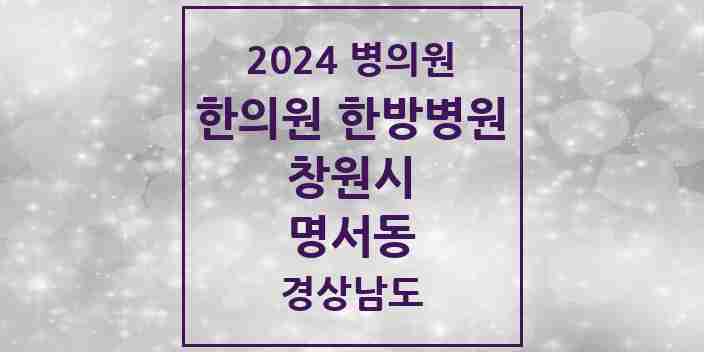 2024 병의원
한의원 한방병원
창원시
명서동
경상남도